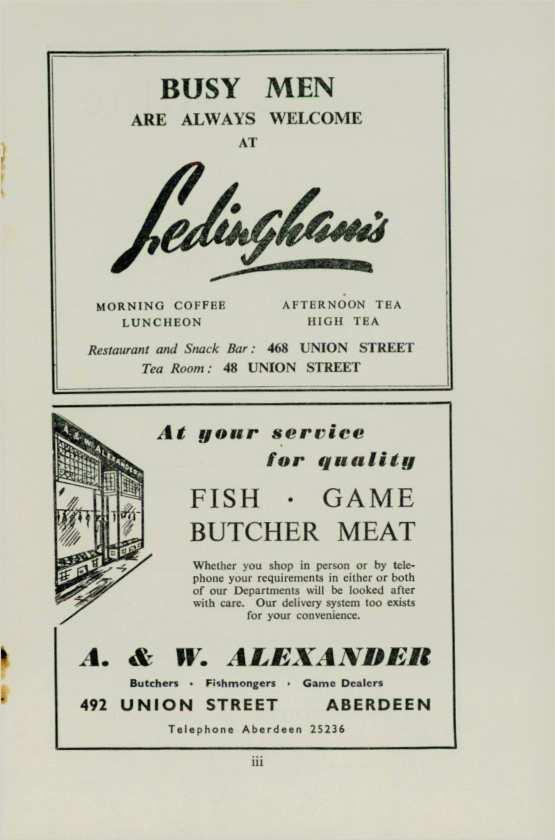 BUSY MEN
ARE ALWAYS WELCOME
AT

Ledingham's

MORNING COFFEE
LUNCHEON

AFTERNOON TEA
HIGH TEA

Restaurant and Snack Bar: 468 UNION STREET
Tea Room: 48 UNION STREET

At your service
for quality

FISH · GAME
BUTCHER MEAT

Whether you shop in person or by telephone your requirements in either or both of our Departments will be looked after with care. Our delivery system too exists for your convenience.

A. & W. ALEXANDER

Butchers · Fishmongers · Game Dealers
492 UNION STREET ABERDEEN
Telephone Aberdeen 25236

iii